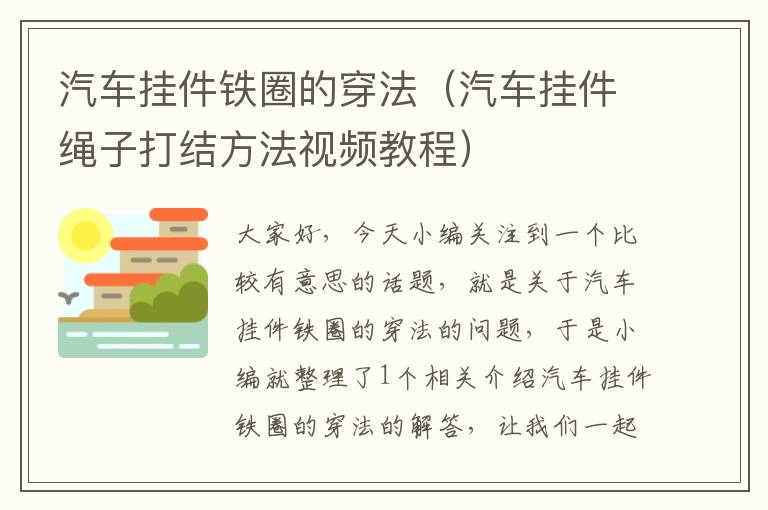 汽车挂件铁圈的穿法（汽车挂件绳子打结方法视频教程）

大家好，今天小编关注到一个比较有意思的话题，就是关于汽车挂件铁圈的穿法的问题，于是小编就整理了1个相关介绍汽车挂件铁圈的穿法的解答，让我们一起